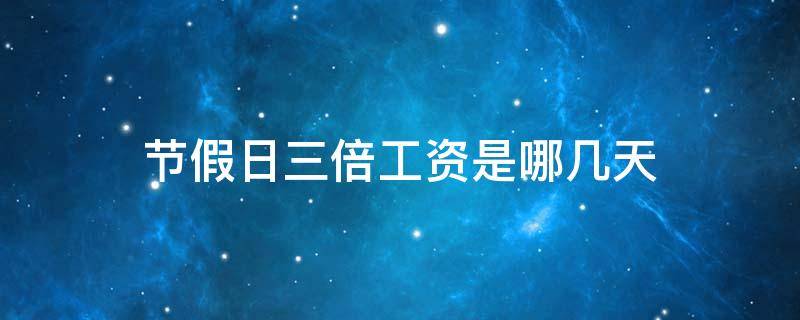 节假日三倍工资是哪几天